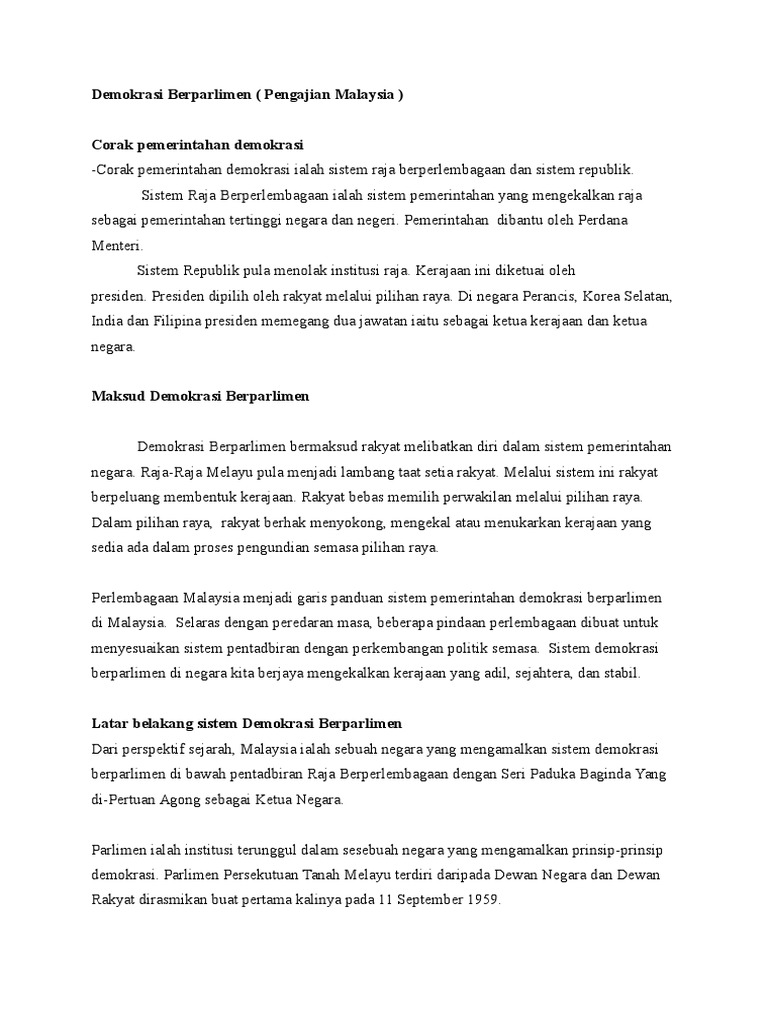 Demokrasi Berparlimen ( Pengajian Malaysia )

Corak pemerintahan demokrasi
-Corak pemerintahan demokrasi ialah sistem raja berperlembagaan dan sistem republik.

Sistem Raja Berperlembagaan ialah sistem pemerintahan yang mengekalkan raja sebagai pemerintahan tertinggi negara dan negeri. Pemerintahan dibantu oleh Perdana Menteri.

Sistem Republik pula menolak institusi raja. Kerajaan ini diketuai oleh presiden. Presiden dipilih oleh rakyat melalui pilihan raya. Di negara Perancis, Korea Selatan, India dan Filipina presiden memegang dua jawatan iaitu sebagai ketua kerajaan dan ketua negara.

Maksud Demokrasi Berparlimen

Demokrasi Berparlimen bermaksud rakyat melibatkan diri dalam sistem pemerintahan negara. Raja-Raja Melayu pula menjadi lambang taat setia rakyat. Melalui sistem ini rakyat berpeluang membentuk kerajaan. Rakyat bebas memilih perwakilan melalui pilihan raya. Dalam pilihan raya, rakyat berhak menyokong, mengekal atau menukarkan kerajaan yang sedia ada dalam proses pengundian semasa pilihan raya.

Perlembagaan Malaysia menjadi garis panduan sistem pemerintahan demokrasi berparlimen di Malaysia. Selaras dengan peredaran masa, beberapa pindaan perlembagaan dibuat untuk menyesuaikan sistem pentadbiran dengan perkembangan politik semasa. Sistem demokrasi berparlimen di negara kita berjaya mengekalkan kerajaan yang adil, sejahtera, dan stabil.

Latar belakang sistem Demokrasi Berparlimen
Dari perspektif sejarah, Malaysia ialah sebuah negara yang mengamalkan sistem demokrasi berparlimen di bawah pentadbiran Raja Berperlembagaan dengan Seri Paduka Baginda Yang di-Pertuan Agong sebagai Ketua Negara.

Parlimen ialah institusi terunggul dalam sesebuah negara yang mengamalkan prinsip-prinsip demokrasi. Parlimen Persekutuan Tanah Melayu terdiri daripada Dewan Negara dan Dewan Rakyat dirasmikan buat pertama kalinya pada 11 September 1959.